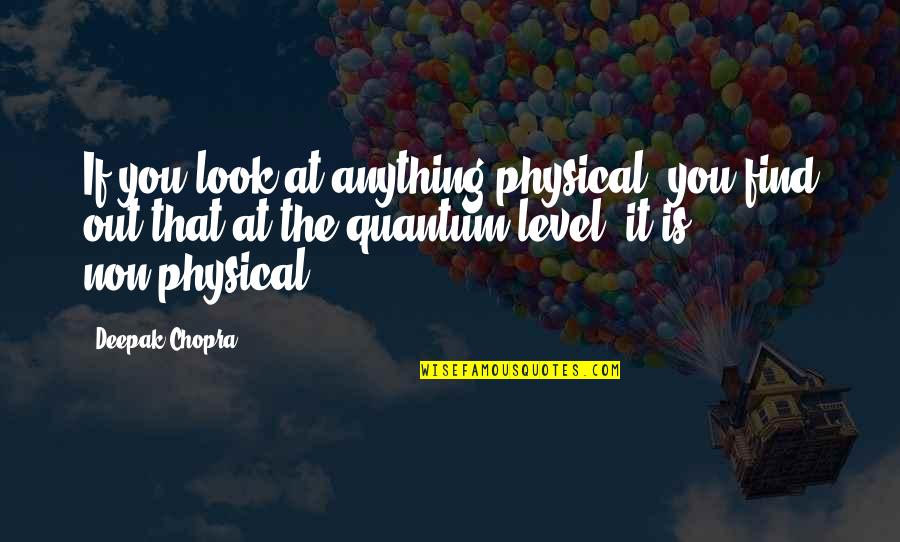 If you look at anything physical, you find out that at the quantum level, it is non-physical.

Deepak Chopra

WISEFAMOUSQUOTES.COM